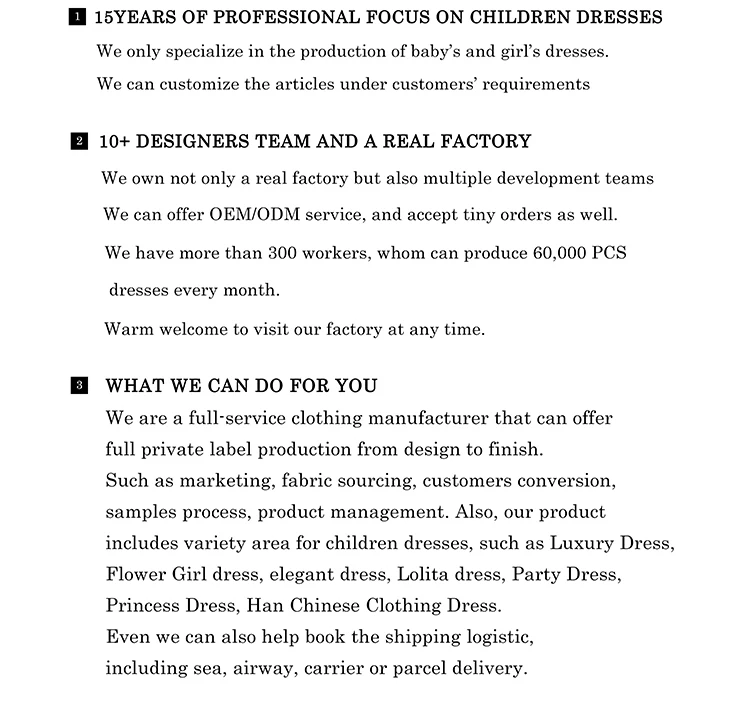 1 15YEARS OF PROFESSIONAL FOCUS ON CHILDREN DRESSES

We only specialize in the production of baby's and girl's dresses.

We can customize the articles under customers' requirements

2 10+ DESIGNERS TEAM AND A REAL FACTORY

We own not only a real factory but also multiple development teams

We can offer OEM/ODM service, and accept tiny orders as well.

We have more than 300 workers, whom can produce 60,000 PCS dresses every month.

Warm welcome to visit our factory at any time.

3 WHAT WE CAN DO FOR YOU

We are a full-service clothing manufacturer that can offer full private label production from design to finish. Such as marketing, fabric sourcing, customers conversion, samples process, product management. Also, our product includes variety area for children dresses, such as Luxury Dress, Flower Girl dress, elegant dress, Lolita dress, Party Dress, Princess Dress, Han Chinese Clothing Dress. Even we can also help book the shipping logistic, including sea, airway, carrier or parcel delivery.